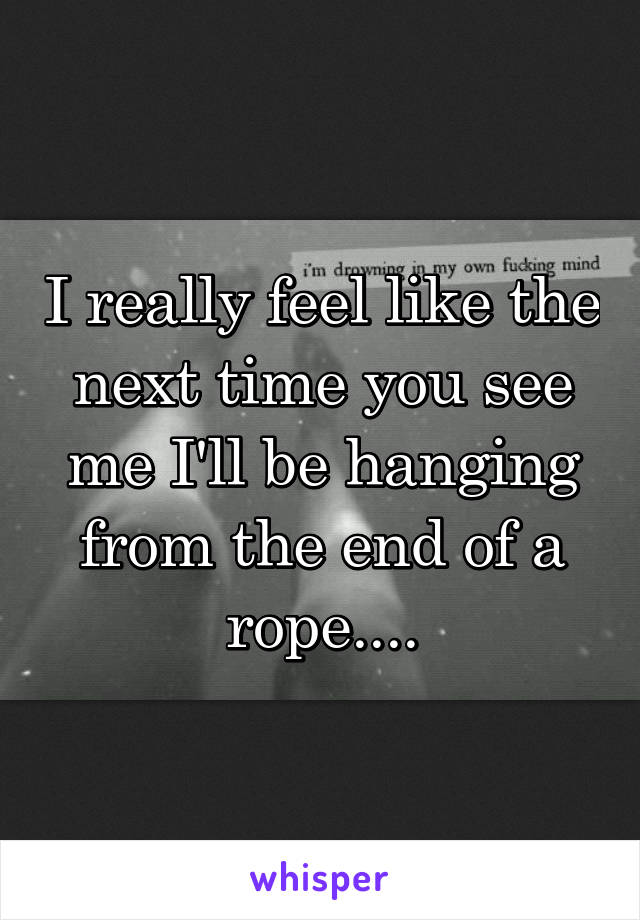 i'm drowning in my own fucking mind

I really feel like the next time you see me I'll be hanging from the end of a rope....

whisper